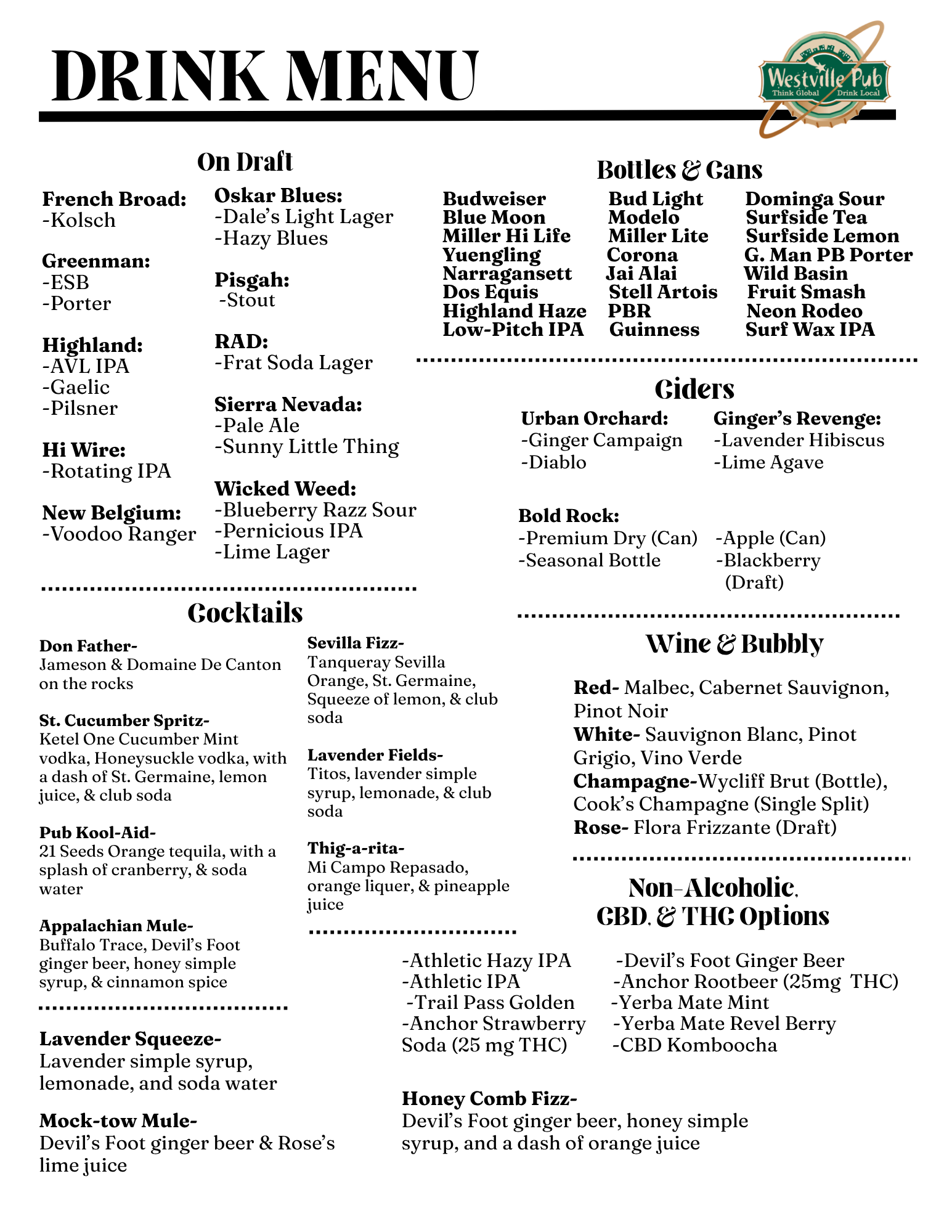 DRINK MENU

Westville Pub
Think Global Drink Local

On Draft

French Broad:
-Kolsch

Greenman:
-ESB
-Porter

Highland:
-AVL IPA
-Gaelic
-Pilsner

Hi Wire:
-Rotating IPA

New Belgium:
-Voodoo Ranger

Oskar Blues:
-Dale's Light Lager
-Hazy Blues

Pisgah:
-Stout

RAD:
-Frat Soda Lager

Sierra Nevada:
-Pale Ale
-Sunny Little Thing

Wicked Weed:
-Blueberry Razz Sour
-Pernicious IPA
-Lime Lager

Bottles & Cans

Budweiser
Blue Moon
Miller Hi Life
Yuengling
Narragansett
Dos Equis
Highland Haze
Low-Pitch IPA

Bud Light
Modelo
Miller Lite
Corona
Jai Alai
Stell Artois
PBR
Guinness

Dominga Sour
Surfside Tea
Surfside Lemon
G. Man PB Porter
Wild Basin
Fruit Smash
Neon Rodeo
Surf Wax IPA

Ciders

Urban Orchard:
-Ginger Campaign
-Diablo

Ginger's Revenge:
-Lavender Hibiscus
-Lime Agave

Bold Rock:
-Premium Dry (Can)
-Seasonal Bottle

-Apple (Can)
-Blackberry (Draft)

Cocktails

Don Father-
Jameson & Domaine De Canton on the rocks

St. Cucumber Spritz-
Ketel One Cucumber Mint vodka, Honeysuckle vodka, with a dash of St. Germaine, lemon juice, & club soda

Pub Kool-Aid-
21 Seeds Orange tequila, with a splash of cranberry, & soda water

Appalachian Mule-
Buffalo Trace, Devil's Foot ginger beer, honey simple syrup, & cinnamon spice

Sevilla Fizz-
Tanqueray Sevilla Orange, St. Germaine, Squeeze of lemon, & club soda

Lavender Fields-
Titos, lavender simple syrup, lemonade, & club soda

Thig-a-rita-
Mi Campo Repasado, orange liquer, & pineapple juice

Wine & Bubbly

Red- Malbec, Cabernet Sauvignon, Pinot Noir
White- Sauvignon Blanc, Pinot Grigio, Vino Verde
Champagne-Wycliff Brut (Bottle), Cook's Champagne (Single Split)
Rose- Flora Frizzante (Draft)

Non-Alcoholic, CBD, & THC Options

-Athletic Hazy IPA
-Athletic IPA
-Trail Pass Golden
-Anchor Strawberry Soda (25 mg THC)

-Devil's Foot Ginger Beer
-Anchor Rootbeer (25mg THC)
-Yerba Mate Mint
-Yerba Mate Revel Berry
-CBD Komboocha

Lavender Squeeze-
Lavender simple syrup, lemonade, and soda water

Mock-tow Mule-
Devil's Foot ginger beer & Rose's lime juice

Honey Comb Fizz-
Devil's Foot ginger beer, honey simple syrup, and a dash of orange juice